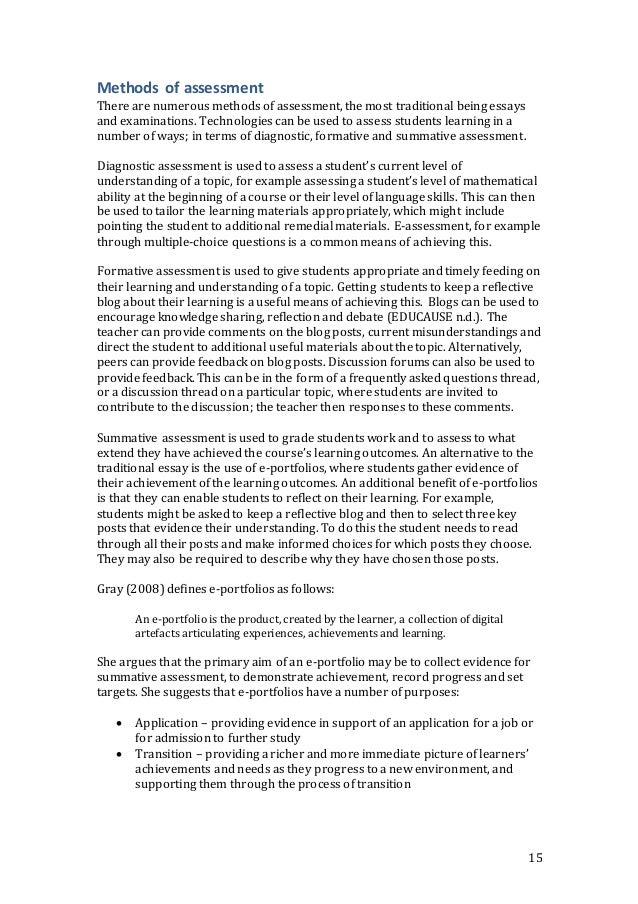 Methods of assessment
There are numerous methods of assessment, the most traditional being essays and examinations. Technologies can be used to assess students learning in a number of ways; in terms of diagnostic, formative and summative assessment.

Diagnostic assessment is used to assess a student's current level of understanding of a topic, for example assessing a student's level of mathematical ability at the beginning of a course or their level of language skills. This can then be used to tailor the learning materials appropriately, which might include pointing the student to additional remedial materials. E-assessment, for example through multiple-choice questions is a common means of achieving this.

Formative assessment is used to give students appropriate and timely feeding on their learning and understanding of a topic. Getting students to keep a reflective blog about their learning is a useful means of achieving this. Blogs can be used to encourage knowledge sharing, reflection and debate (EDUCAUSE n.d.). The teacher can provide comments on the blog posts, current misunderstandings and direct the student to additional useful materials about the topic. Alternatively, peers can provide feedback on blog posts. Discussion forums can also be used to provide feedback. This can be in the form of a frequently asked questions thread, or a discussion thread on a particular topic, where students are invited to contribute to the discussion; the teacher then responses to these comments.

Summative assessment is used to grade students work and to assess to what extend they have achieved the course's learning outcomes. An alternative to the traditional essay is the use of e-portfolios, where students gather evidence of their achievement of the learning outcomes. An additional benefit of e-portfolios is that they can enable students to reflect on their learning. For example, students might be asked to keep a reflective blog and then to select three key posts that evidence their understanding. To do this the student needs to read through all their posts and make informed choices for which posts they choose. They may also be required to describe why they have chosen those posts.

Gray (2008) defines e-portfolios as follows:

An e-portfolio is the product, created by the learner, a collection of digital artefacts articulating experiences, achievements and learning.

She argues that the primary aim of an e-portfolio may be to collect evidence for summative assessment, to demonstrate achievement, record progress and set targets. She suggests that e-portfolios have a number of purposes:

• Application – providing evidence in support of an application for a job or for admission to further study
• Transition – providing a richer and more immediate picture of learners' achievements and needs as they progress to a new environment, and supporting them through the process of transition

15